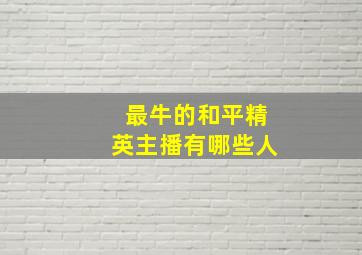 最牛的和平精英主播有哪些人